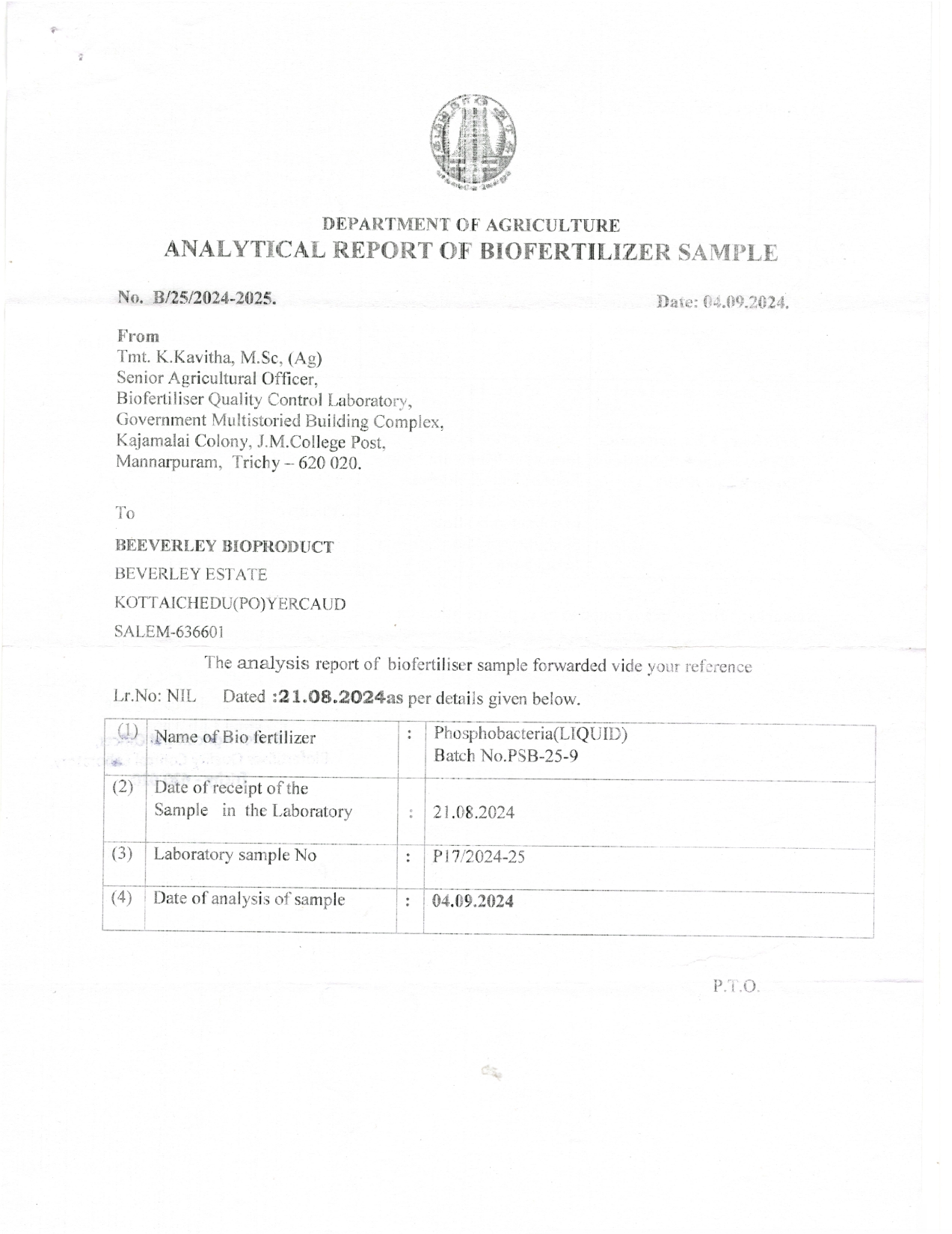 DEPARTMENT OF AGRICULTURE
ANALYTICAL REPORT OF BIOFERTILIZER SAMPLE

No. B/25/2024-2025. Date: 04.09.2024.

From
Tmt. K.Kavitha, M.Sc, (Ag)
Senior Agricultural Officer,
Biofertiliser Quality Control Laboratory,
Government Multistoried Building Complex,
Kajamalai Colony, J.M.College Post,
Mannarpuram, Trichy – 620 020.

To

BEEVERLEY BIOPRODUCT
BEVERLEY ESTATE
KOTTAICHEDU(PO)YERCAUD
SALEM-636601

The analysis report of biofertiliser sample forwarded vide your reference

Lr.No: NIL Dated :21.08.2024as per details given below.

| (1) | Name of Bio fertilizer | : | Phosphobacteria(LIQUID) Batch No.PSB-25-9 |
|---|---|---|---|
| (2) | Date of receipt of the Sample in the Laboratory | : | 21.08.2024 |
| (3) | Laboratory sample No | : | P17/2024-25 |
| (4) | Date of analysis of sample | : | 04.09.2024 |

P.T.O.